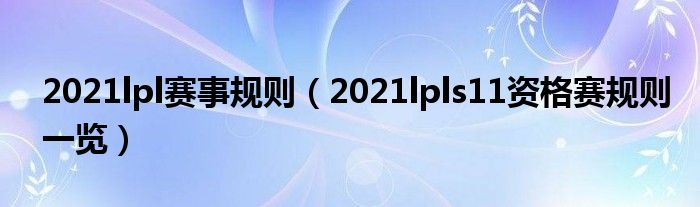 2021lpl赛事规则（2021lpls11资格赛规则一览）